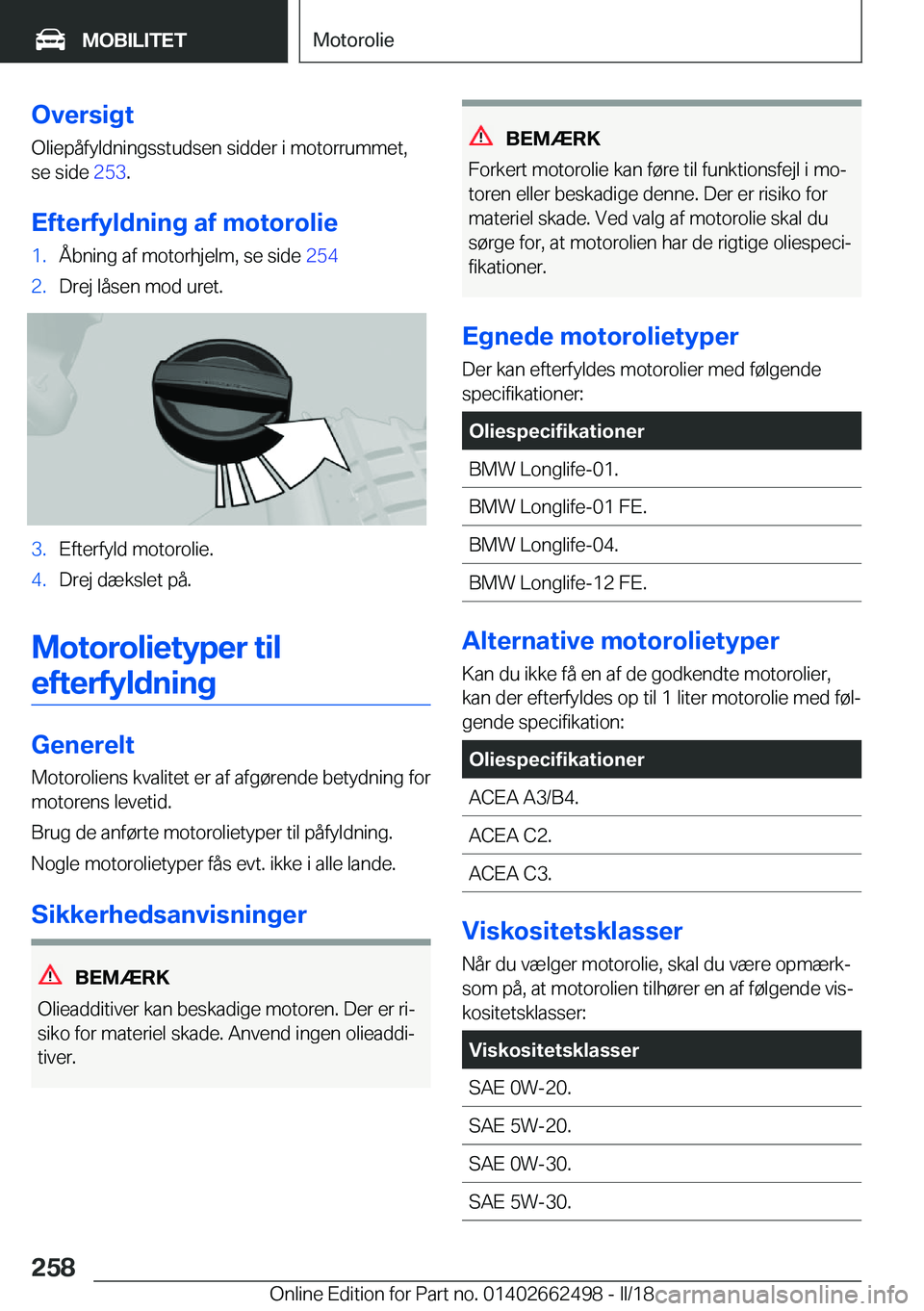 MOBILITET

Motorolie

Oversigt
Oliepåfyldningsstudsen sidder i motorrummet, se side 253.

Efterfyldning af motorolie
1. Åbning af motorhjelm, se side 254
2. Drej låsen mod uret.

3. Efterfyld motorolie.
4. Drej dækslet på.

Motorolietyper til efterfyldning

Generelt
Motoroliens kvalitet er af afgørende betydning for motorens levetid.

Brug de anførte motorolietyper til påfyldning.

Nogle motorolietyper fås evt. ikke i alle lande.

Sikkerhedsanvisninger

BEMÆRK
Olieadditiver kan beskadige motoren. Der er risiko for materiel skade. Anvend ingen olieadditiver.

BEMÆRK
Forkert motorolie kan føre til funktionsfejl i motoren eller beskadige denne. Der er risiko for materiel skade. Ved valg af motorolie skal du sørge for, at motorolien har de rigtige oliespecifikationer.

Egnede motorolietyper
Der kan efterfyldes motorolier med følgende specifikationer:

| Oliespecifikationer |
|---|
| BMW Longlife-01. |
| BMW Longlife-01 FE. |
| BMW Longlife-04. |
| BMW Longlife-12 FE. |

Alternative motorolietyper
Kan du ikke få en af de godkendte motorolier, kan der efterfyldes op til 1 liter motorolie med følgende specifikation:

| Oliespecifikationer |
|---|
| ACEA A3/B4. |
| ACEA C2. |
| ACEA C3. |

Viskositetsklasser
Når du vælger motorolie, skal du være opmærksom på, at motorolien tilhører en af følgende viskositetsklasser:

| Viskositetsklasser |
|---|
| SAE 0W-20. |
| SAE 5W-20. |
| SAE 0W-30. |
| SAE 5W-30. |

258

Online Edition for Part no. 01402662498 - II/18 carmanualsonline.info